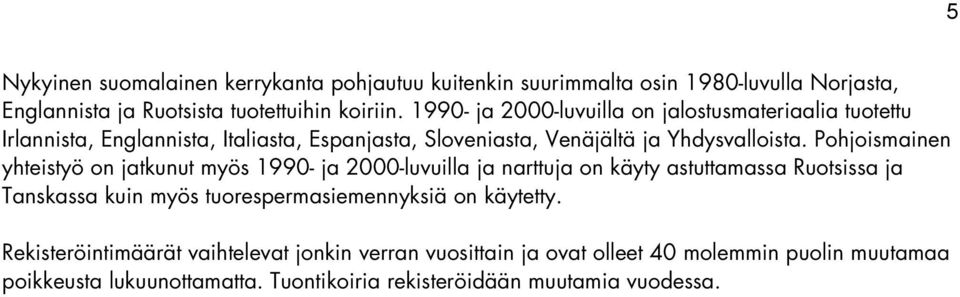 5

Nykyinen suomalainen kerrykanta pohjautuu kuitenkin suurimmalta osin 1980-luvulla Norjasta, Englannista ja Ruotsista tuotettuihin koiriin. 1990- ja 2000-luvuilla on jalostusmateriaalia tuotettu Irlannista, Englannista, Italiasta, Espanjasta, Sloveniasta, Venäjältä ja Yhdysvalloista. Pohjoismainen yhteistyö on jatkunut myös 1990- ja 2000-luvuilla ja narttuja on käyty astuttamassa Ruotsissa ja Tanskassa kuin myös tuorespermasiemennyksiä on käytetty.

Rekisteröintimäärät vaihtelevat jonkin verran vuosittain ja ovat olleet 40 molemmin puolin muutamaa poikkeusta lukuunottamatta. Tuontikoiria rekisteröidään muutamia vuodessa.